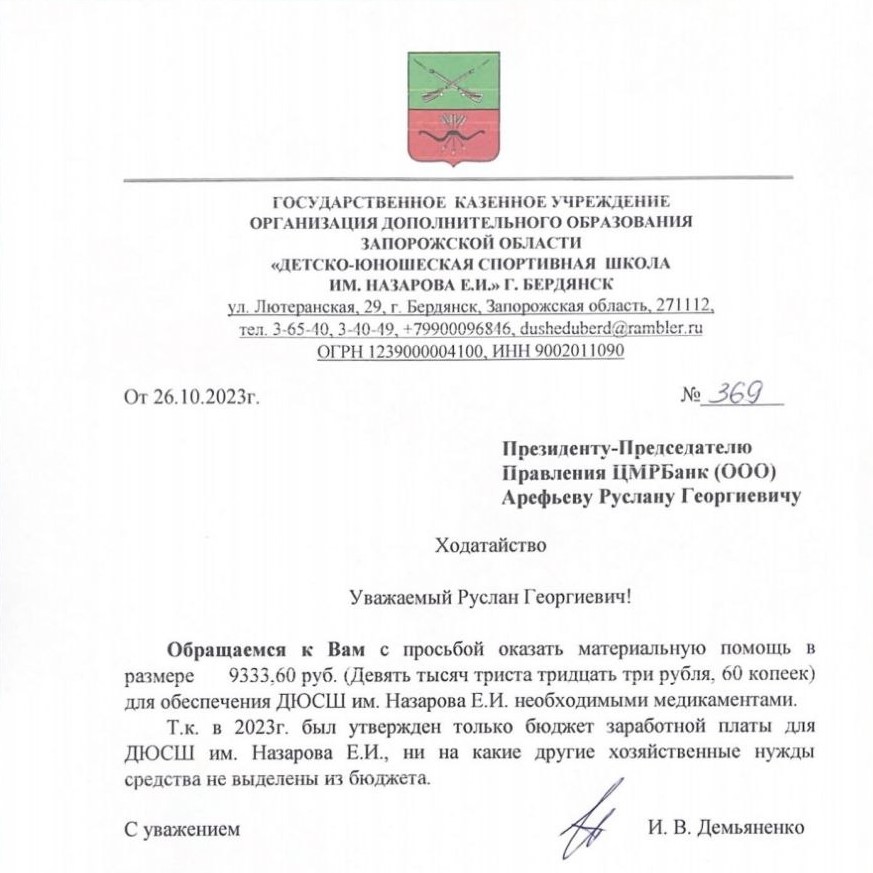 ГОСУДАРСТВЕННОЕ КАЗЕННОЕ УЧРЕЖДЕНИЕ
ОРГАНИЗАЦИЯ ДОПОЛНИТЕЛЬНОГО ОБРАЗОВАНИЯ
ЗАПОРОЖСКОЙ ОБЛАСТИ
«ДЕТСКО-ЮНОШЕСКАЯ СПОРТИВНАЯ ШКОЛА
ИМ. НАЗАРОВА Е.И.» Г. БЕРДЯНСК
ул. Лютеранская, 29, г. Бердянск, Запорожская область, 271112,
тел. 3-65-40, 3-40-49, +79900096846, dusheduberd@rambler.ru
ОГРН 1239000004100, ИНН 9002011090

От 26.10.2023г.

№ 369

Президенту-Председателю
Правления ЦМРБанк (ООО)
Арефьеву Руслану Георгиевичу

Ходатайство

Уважаемый Руслан Георгиевич!

Обращаемся к Вам с просьбой оказать материальную помощь в размере 9333,60 руб. (Девять тысяч триста тридцать три рубля, 60 копеек) для обеспечения ДЮСШ им. Назарова Е.И. необходимыми медикаментами.

Т.к. в 2023г. был утвержден только бюджет заработной платы для ДЮСШ им. Назарова Е.И., ни на какие другие хозяйственные нужды средства не выделены из бюджета.

С уважением

И. В. Демьяненко